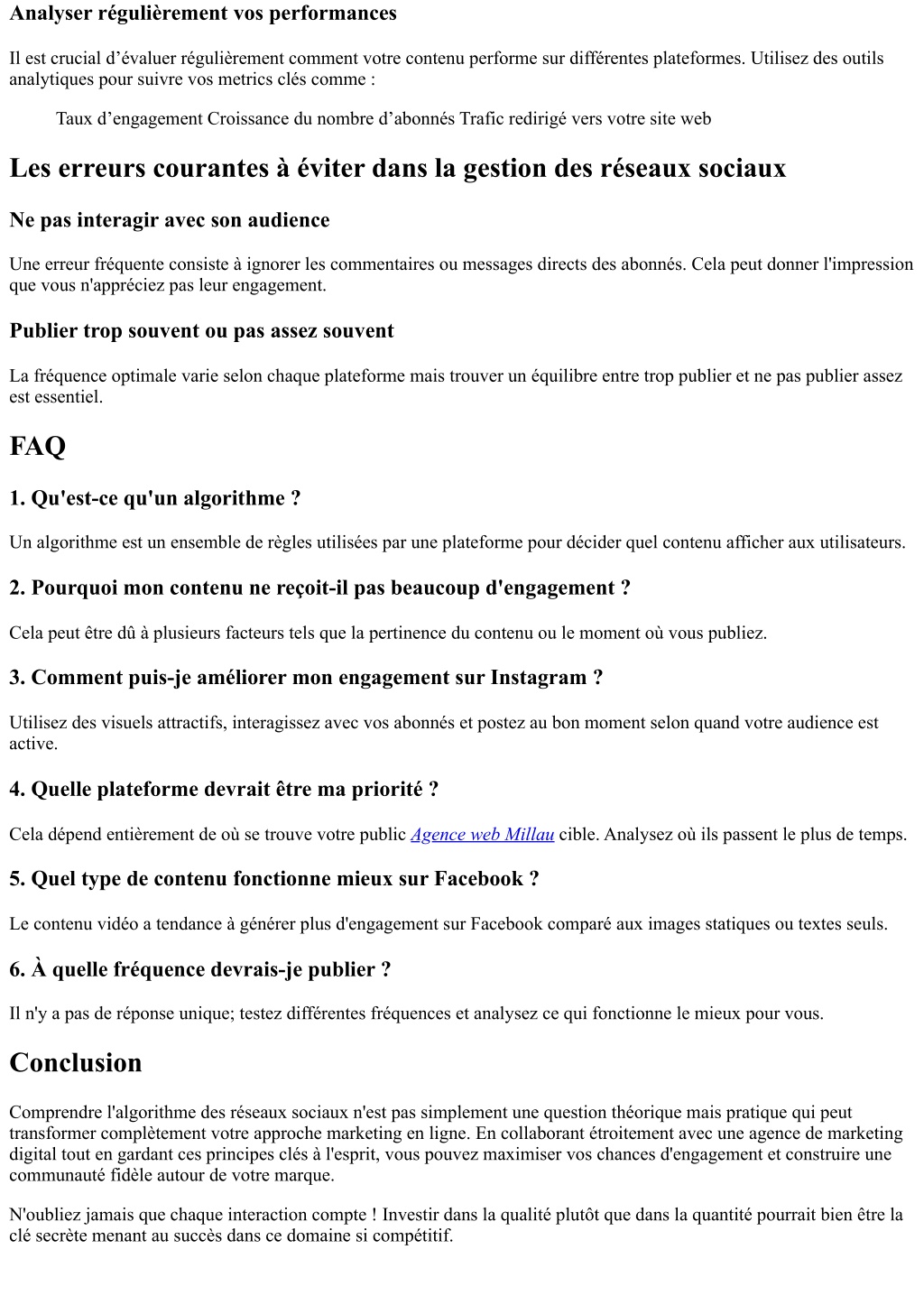 Analyser régulièrement vos performances

Il est crucial d’évaluer régulièrement comment votre contenu performe sur différentes plateformes. Utilisez des outils analytiques pour suivre vos metrics clés comme :

Taux d’engagement Croissance du nombre d’abonnés Trafic redirigé vers votre site web

Les erreurs courantes à éviter dans la gestion des réseaux sociaux

Ne pas interagir avec son audience

Une erreur fréquente consiste à ignorer les commentaires ou messages directs des abonnés. Cela peut donner l'impression que vous n'appréciez pas leur engagement.

Publier trop souvent ou pas assez souvent

La fréquence optimale varie selon chaque plateforme mais trouver un équilibre entre trop publier et ne pas publier assez est essentiel.

FAQ

1. Qu'est-ce qu'un algorithme ?

Un algorithme est un ensemble de règles utilisées par une plateforme pour décider quel contenu afficher aux utilisateurs.

2. Pourquoi mon contenu ne reçoit-il pas beaucoup d'engagement ?

Cela peut être dû à plusieurs facteurs tels que la pertinence du contenu ou le moment où vous publiez.

3. Comment puis-je améliorer mon engagement sur Instagram ?

Utilisez des visuels attractifs, interagissez avec vos abonnés et postez au bon moment selon quand votre audience est active.

4. Quelle plateforme devrait être ma priorité ?

Cela dépend entièrement de où se trouve votre public Agence web Millau cible. Analysez où ils passent le plus de temps.

5. Quel type de contenu fonctionne mieux sur Facebook ?

Le contenu vidéo a tendance à générer plus d'engagement sur Facebook comparé aux images statiques ou textes seuls.

6. À quelle fréquence devrais-je publier ?

Il n'y a pas de réponse unique; testez différentes fréquences et analysez ce qui fonctionne le mieux pour vous.

Conclusion

Comprendre l'algorithme des réseaux sociaux n'est pas simplement une question théorique mais pratique qui peut transformer complètement votre approche marketing en ligne. En collaborant étroitement avec une agence de marketing digital tout en gardant ces principes clés à l'esprit, vous pouvez maximiser vos chances d'engagement et construire une communauté fidèle autour de votre marque.

N'oubliez jamais que chaque interaction compte ! Investir dans la qualité plutôt que dans la quantité pourrait bien être la clé secrète menant au succès dans ce domaine si compétitif.